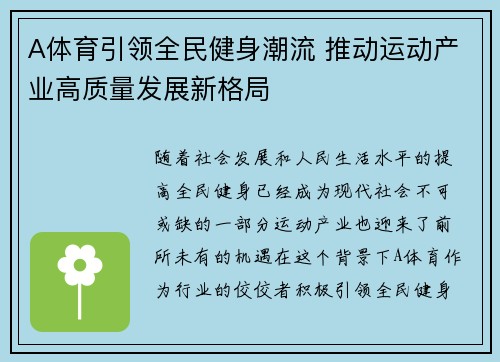 A体育引领全民健身潮流 推动运动产业高质量发展新格局

随着社会发展和人民生活水平的提高全民健身已经成为现代社会不可或缺的一部分运动产业也迎来了前所未有的机遇在这个背景下A体育作为行业的佼佼者积极引领全民健身